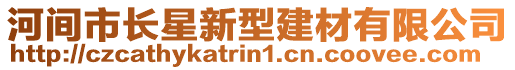 河间市长星新型建材有限公司
http://czcathykatrin1.cn.coovee.com